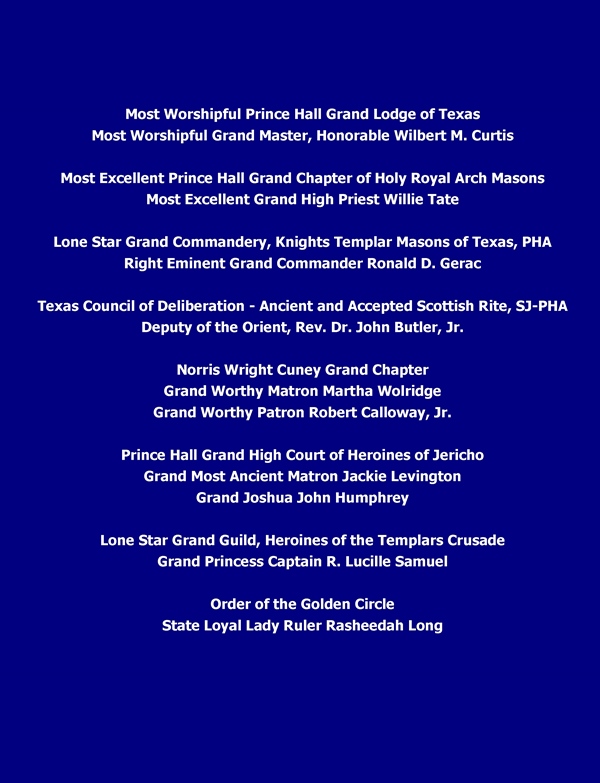 Most Worshipful Prince Hall Grand Lodge of Texas
Most Worshipful Grand Master, Honorable Wilbert M. Curtis

Most Excellent Prince Hall Grand Chapter of Holy Royal Arch Masons
Most Excellent Grand High Priest Willie Tate

Lone Star Grand Commandery, Knights Templar Masons of Texas, PHA
Right Eminent Grand Commander Ronald D. Gerac

Texas Council of Deliberation - Ancient and Accepted Scottish Rite, SJ-PHA
Deputy of the Orient, Rev. Dr. John Butler, Jr.

Norris Wright Cuney Grand Chapter
Grand Worthy Matron Martha Wolridge
Grand Worthy Patron Robert Calloway, Jr.

Prince Hall Grand High Court of Heroines of Jericho
Grand Most Ancient Matron Jackie Levington
Grand Joshua John Humphrey

Lone Star Grand Guild, Heroines of the Templars Crusade
Grand Princess Captain R. Lucille Samuel

Order of the Golden Circle
State Loyal Lady Ruler Rasheedah Long